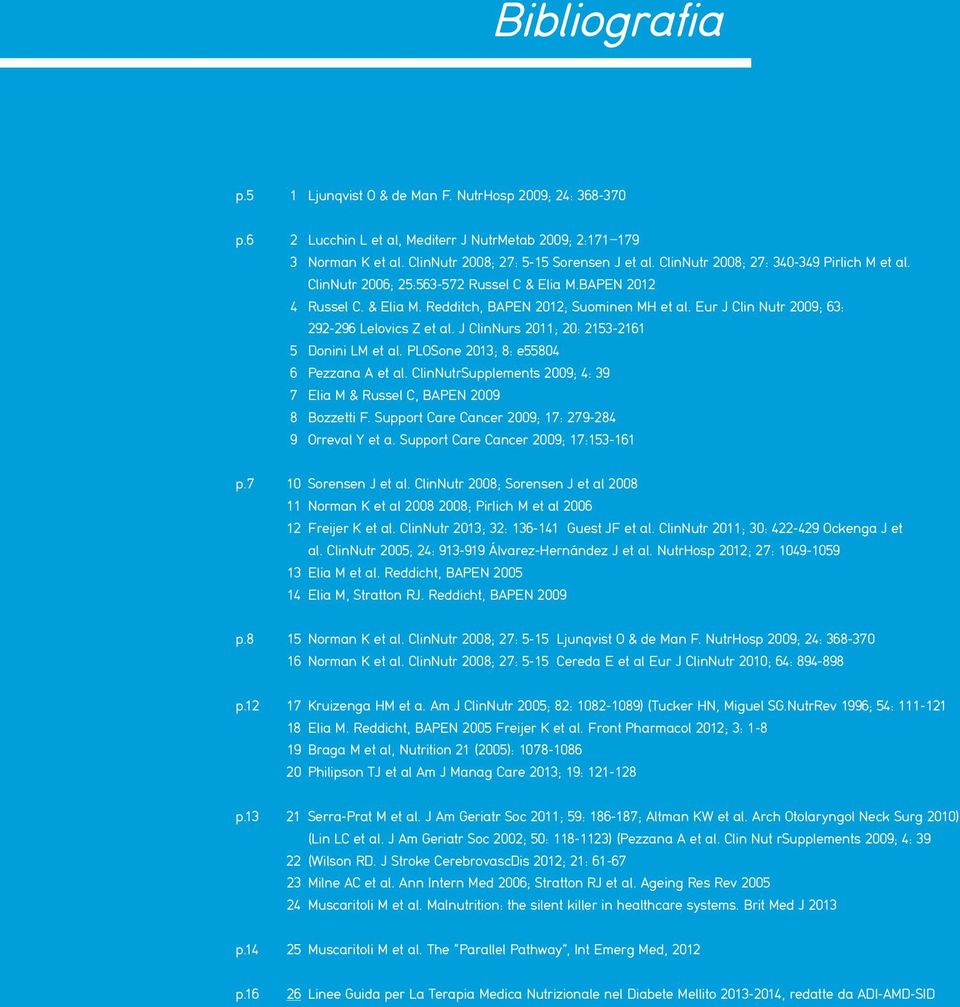 Bibliografia

p.5 1 Ljunqvist O & de Man F. NutrHosp 2009; 24: 368-370

p.6 2 Lucchin L et al, Mediterr J NutrMetab 2009; 2:171–179
3 Norman K et al. ClinNutr 2008; 27: 5-15 Sorensen J et al. ClinNutr 2008; 27: 340-349 Pirlich M et al. ClinNutr 2006; 25:563-572 Russel C & Elia M.BAPEN 2012
4 Russel C. & Elia M. Redditch, BAPEN 2012; Suominen MH et al. Eur J Clin Nutr 2009; 63: 292-296 Lelovics Z et al. J ClinNurs 2011; 20: 2153-2161
5 Donini LM et al. PLOSone 2013; 8: e55804
6 Pezzana A et al. ClinNutrSupplements 2009; 4: 39
7 Elia M & Russel C, BAPEN 2009
8 Bozzetti F. Support Care Cancer 2009; 17: 279-284
9 Orreval Y et a. Support Care Cancer 2009, 17:153-161

p.7 10 Sorensen J et al. ClinNutr 2008; Sorensen J et al 2008
11 Norman K et al 2008 2008; Pirlich M et al 2006
12 Freijer K et al. ClinNutr 2013; 32: 136-141 Guest JF et al. ClinNutr 2011; 30: 422-429 Ockenga J et al. ClinNutr 2005; 24: 913-919 Álvarez-Hernández J et al. NutrHosp 2012; 27: 1049-1059
13 Elia M et al. Reddicht, BAPEN 2005
14 Elia M, Stratton RJ. Reddicht, BAPEN 2009

p.8 15 Norman K et al. ClinNutr 2008; 27: 5-15 Ljunqvist O & de Man F. NutrHosp 2009; 24: 368-370
16 Norman K et al. ClinNutr 2008; 27: 5-15 Cereda E et al Eur J ClinNutr 2010; 64: 894-898

p.12 17 Kruizenga HM et a. Am J ClinNutr 2005; 82: 1082-1089) (Tucker HN, Miguel SG.NutrRev 1996; 54: 111-121
18 Elia M. Reddicht, BAPEN 2005 Freijer K et al. Front Pharmacol 2012; 3: 1-8
19 Braga M et al, Nutrition 21 (2005): 1078-1086
20 Philipson TJ et al Am J Manag Care 2013; 19: 121-128

p.13 21 Serra-Prat M et al. J Am Geriatr Soc 2011; 59: 186-187; Altman KW et al. Arch Otolaryngol Neck Surg 2010) (Lin LC et al. J Am Geriatr Soc 2002; 50: 118-1123) (Pezzana A et al. Clin Nut rSupplements 2009; 4: 39
22 (Wilson RD. J Stroke CerebrovascDis 2012; 21: 61-67
23 Milne AC et al. Ann Intern Med 2006; Stratton RJ et al. Ageing Res Rev 2005
24 Muscaritoli M et al. Malnutrition: the silent killer in healthcare systems. Brit Med J 2013

p.14 25 Muscaritoli M et al. The "Parallel Pathway", Int Emerg Med, 2012

p.16 26 Linee Guida per La Terapia Medica Nutrizionale nel Diabete Mellito 2013-2014, redatte da ADI-AMD-SID